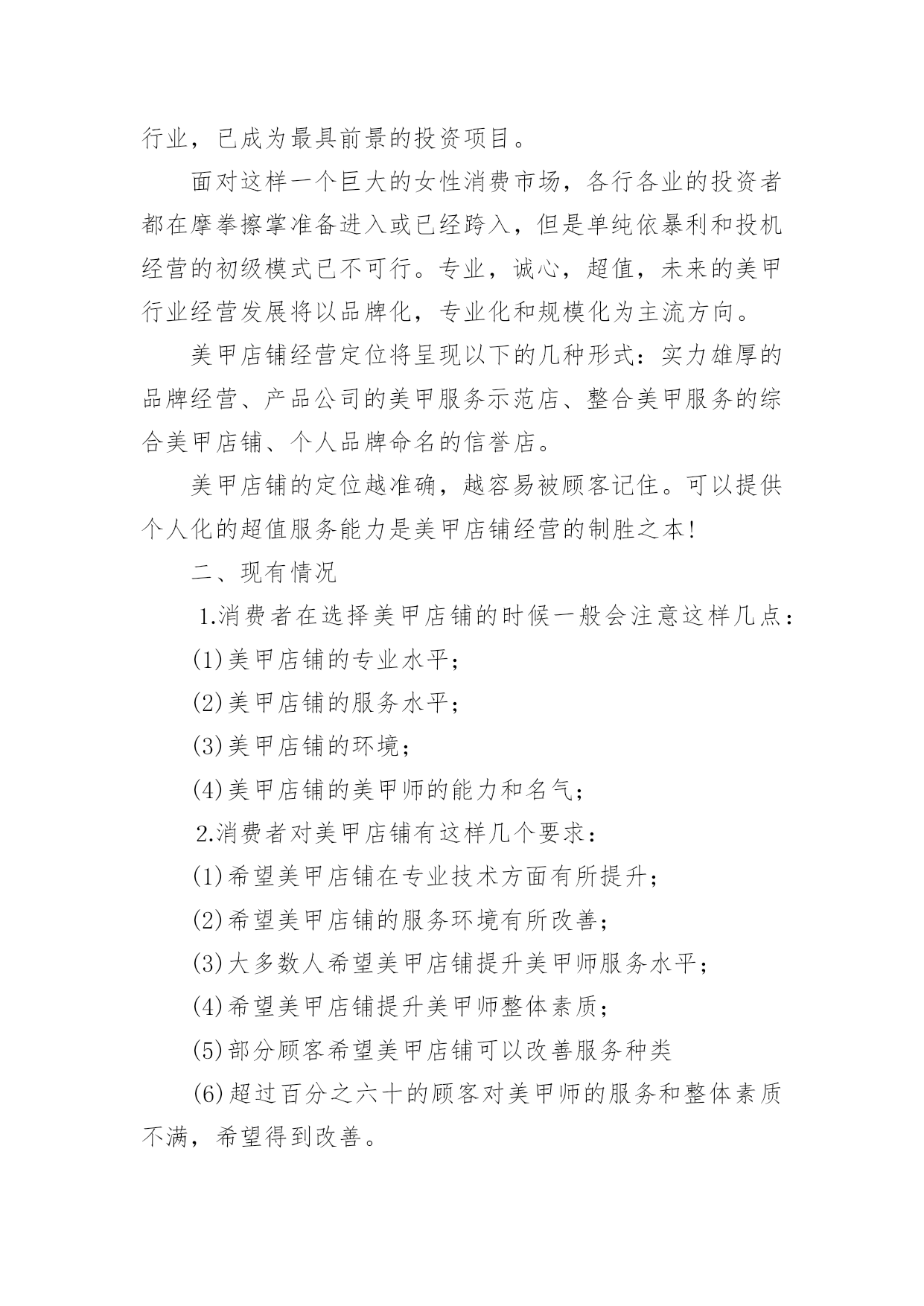 行业，已成为最具前景的投资项目。

面对这样一个巨大的女性消费市场，各行各业的投资者都在摩拳擦掌准备进入或已经跨入，但是单纯依暴利和投机经营的初级模式已不可行。专业，诚心，超值，未来的美甲行业经营发展将以品牌化，专业化和规模化为主流方向。

美甲店铺经营定位将呈现以下的几种形式：实力雄厚的品牌经营、产品公司的美甲服务示范店、整合美甲服务的综合美甲店铺、个人品牌命名的信誉店。

美甲店铺的定位越准确，越容易被顾客记住。可以提供个人化的超值服务能力是美甲店铺经营的制胜之本!

二、现有情况

1.消费者在选择美甲店铺的时候一般会注意这样几点：

(1)美甲店铺的专业水平；

(2)美甲店铺的服务水平；

(3)美甲店铺的环境；

(4)美甲店铺的美甲师的能力和名气；

2.消费者对美甲店铺有这样几个要求：

(1)希望美甲店铺在专业技术方面有所提升；

(2)希望美甲店铺的服务环境有所改善；

(3)大多数人希望美甲店铺提升美甲师服务水平；

(4)希望美甲店铺提升美甲师整体素质；

(5)部分顾客希望美甲店铺可以改善服务种类

(6)超过百分之六十的顾客对美甲师的服务和整体素质不满，希望得到改善。